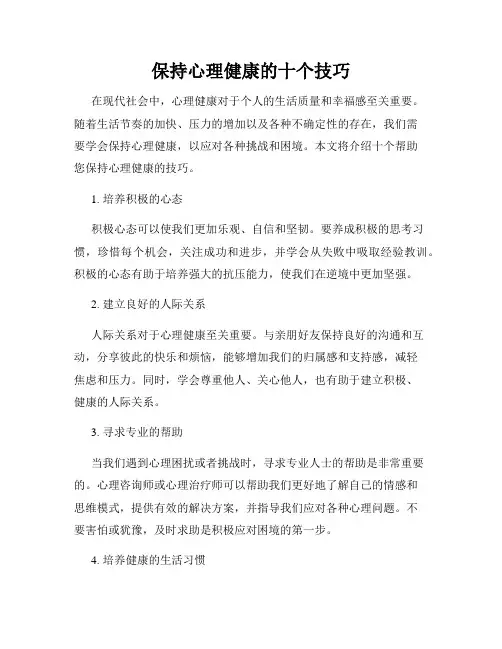 保持心理健康的十个技巧

在现代社会中，心理健康对于个人的生活质量和幸福感至关重要。随着生活节奏的加快、压力的增加以及各种不确定性的存在，我们需要学会保持心理健康，以应对各种挑战和困境。本文将介绍十个帮助您保持心理健康的技巧。

1. 培养积极的心态

积极心态可以使我们更加乐观、自信和坚韧。要养成积极的思考习惯，珍惜每个机会，关注成功和进步，并学会从失败中吸取经验教训。积极的心态有助于培养强大的抗压能力，使我们在逆境中更加坚强。

2. 建立良好的人际关系

人际关系对于心理健康至关重要。与亲朋好友保持良好的沟通和互动，分享彼此的快乐和烦恼，能够增加我们的归属感和支持感，减轻焦虑和压力。同时，学会尊重他人、关心他人，也有助于建立积极、健康的人际关系。

3. 寻求专业的帮助

当我们遇到心理困扰或者挑战时，寻求专业人士的帮助是非常重要的。心理咨询师或心理治疗师可以帮助我们更好地了解自己的情感和思维模式，提供有效的解决方案，并指导我们应对各种心理问题。不要害怕或犹豫，及时求助是积极应对困境的第一步。

4. 培养健康的生活习惯